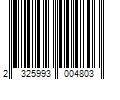 2 325993 004803